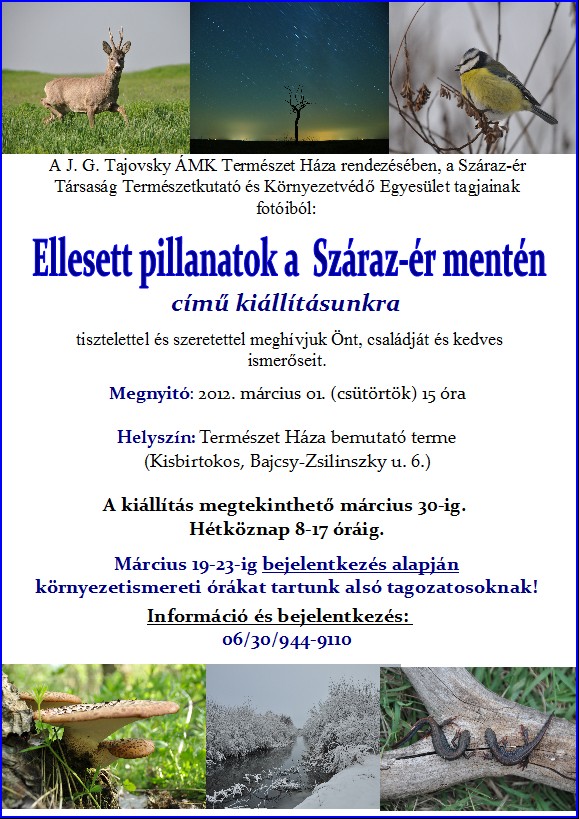 A J. G. Tajovsky ÁMK Természet Háza rendezésében, a Száraz-ér Társaság Természetkutató és Környezetvédő Egyesület tagjainak fotóiból:

Ellesett pillanatok a Száraz-ér mentén

című kiállításunkra

tisztelettel és szeretettel meghívjuk Önt, családját és kedves ismerőseit.

Megnyitó: 2012. március 01. (csütörtök) 15 óra

Helyszín: Természet Háza bemutató terme (Kisbirtokos, Bajcsy-Zsilinszky u. 6.)

A kiállítás megtekinthető március 30-ig. Hétköznap 8-17 óráig.

Március 19-23-ig bejelentkezés alapján környezetismereti órákat tartunk alsó tagozatosoknak!

Információ és bejelentkezés:
06/30/944-9110